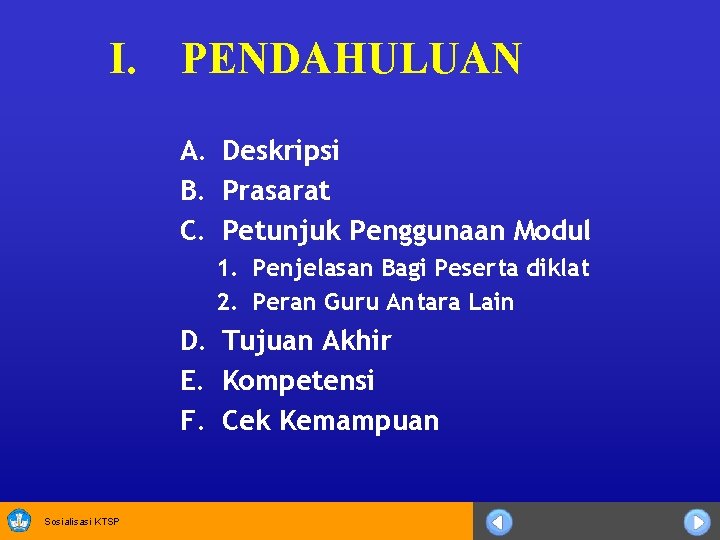 I. PENDAHULUAN

A. Deskripsi
B. Prasarat
C. Petunjuk Penggunaan Modul
1. Penjelasan Bagi Peserta diklat
2. Peran Guru Antara Lain
D. Tujuan Akhir
E. Kompetensi
F. Cek Kemampuan

Sosialisasi KTSP